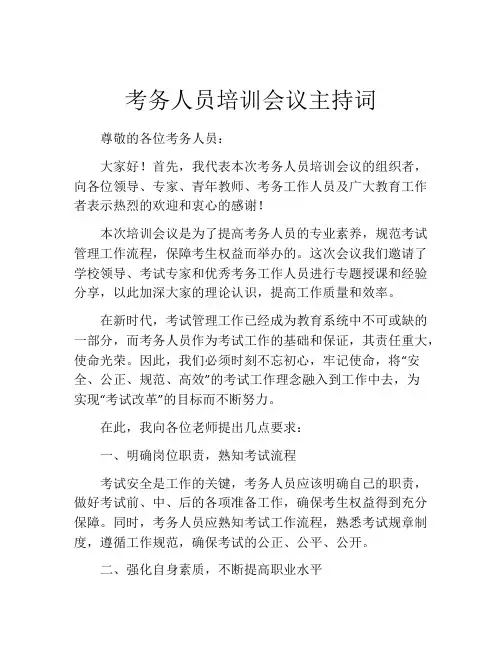 考务人员培训会议主持词

尊敬的各位考务人员：

大家好！首先，我代表本次考务人员培训会议的组织者，向各位领导、专家、青年教师、考务工作人员及广大教育工作者表示热烈的欢迎和衷心的感谢！

本次培训会议是为了提高考务人员的专业素养，规范考试管理工作流程，保障考生权益而举办的。这次会议我们邀请了学校领导、考试专家和优秀考务工作人员进行专题授课和经验分享，以此加深大家的理论认识，提高工作质量和效率。

在新时代，考试管理工作已经成为教育系统中不可或缺的一部分，而考务人员作为考试工作的基础和保证，其责任重大，使命光荣。因此，我们必须时刻不忘初心，牢记使命，将“安全、公正、规范、高效”的考试工作理念融入到工作中去，为实现“考试改革”的目标而不断努力。

在此，我向各位老师提出几点要求：

一、明确岗位职责，熟知考试流程

考试安全是工作的关键，考务人员应该明确自己的职责，做好考试前、中、后的各项准备工作，确保考生权益得到充分保障。同时，考务人员应熟知考试工作流程，熟悉考试规章制度，遵循工作规范，确保考试的公正、公平、公开。

二、强化自身素质，不断提高职业水平